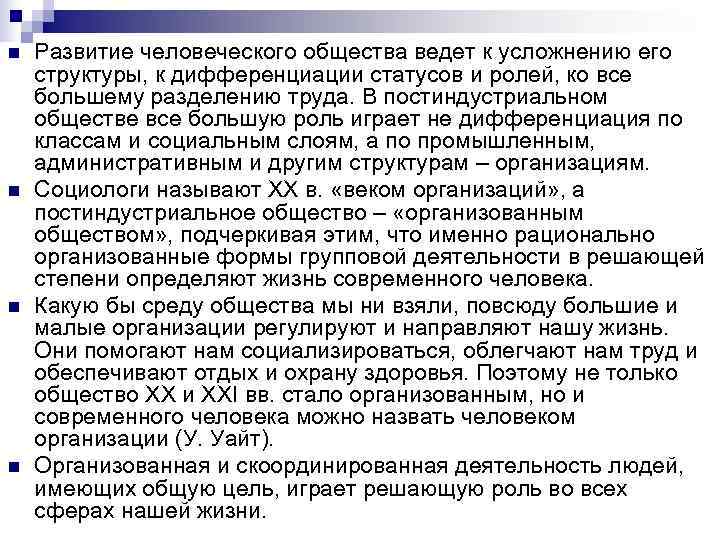 Развитие человеческого общества ведет к усложнению его структуры, к дифференциации статусов и ролей, ко все большему разделению труда. В постиндустриальном обществе все большую роль играет не дифференциация по классам и социальным слоям, а по промышленным, административным и другим структурам – организациям.

Социологи называют XX в. «веком организаций», а постиндустриальное общество – «организованным обществом», подчеркивая этим, что именно рационально организованные формы групповой деятельности в решающей степени определяют жизнь современного человека.

Какую бы среду общества мы ни взяли, повсюду большие и малые организации регулируют и направляют нашу жизнь. Они помогают нам социализироваться, облегчают нам труд и обеспечивают отдых и охрану здоровья. Поэтому не только общество XX и XXI вв. стало организованным, но и современного человека можно назвать человеком организации (У. Уайт).

Организованная и скоординированная деятельность людей, имеющих общую цель, играет решающую роль во всех сферах нашей жизни.